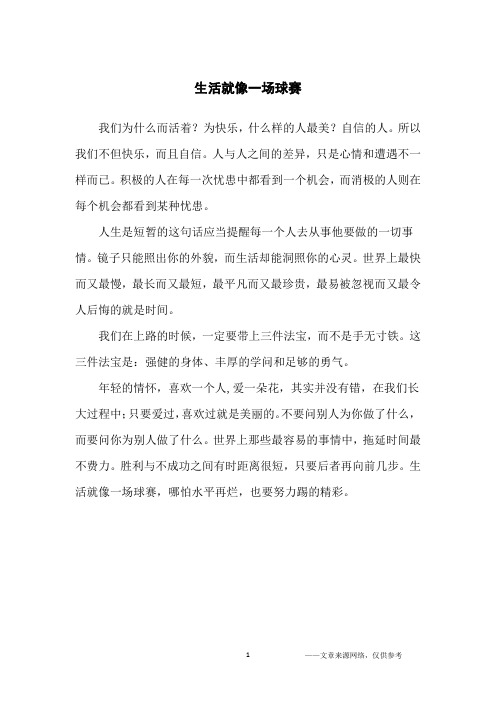 生活就像一场球赛

我们为什么而活着？为快乐，什么样的人最美？自信的人。所以我们不但快乐，而且自信。人与人之间的差异，只是心情和遭遇不一样而已。积极的人在每一次忧患中都看到一个机会，而消极的人则在每个机会都看到某种忧患。

人生是短暂的这句话应当提醒每一个人去从事他要做的一切事情。镜子只能照出你的外貌，而生活却能洞照你的心灵。世界上最快而又最慢，最长而又最短，最平凡而又最珍贵，最易被忽视而又最令人后悔的就是时间。

我们在上路的时候，一定要带上三件法宝，而不是手无寸铁。这三件法宝是：强健的身体、丰厚的学问和足够的勇气。

年轻的情怀，喜欢一个人,爱一朵花，其实并没有错，在我们长大过程中;只要爱过，喜欢过就是美丽的。不要问别人为你做了什么，而要问你为别人做了什么。世界上那些最容易的事情中，拖延时间最不费力。胜利与不成功之间有时距离很短，只要后者再向前几步。生活就像一场球赛，哪怕水平再烂，也要努力踢的精彩。

1　　——文章来源网络，仅供参考